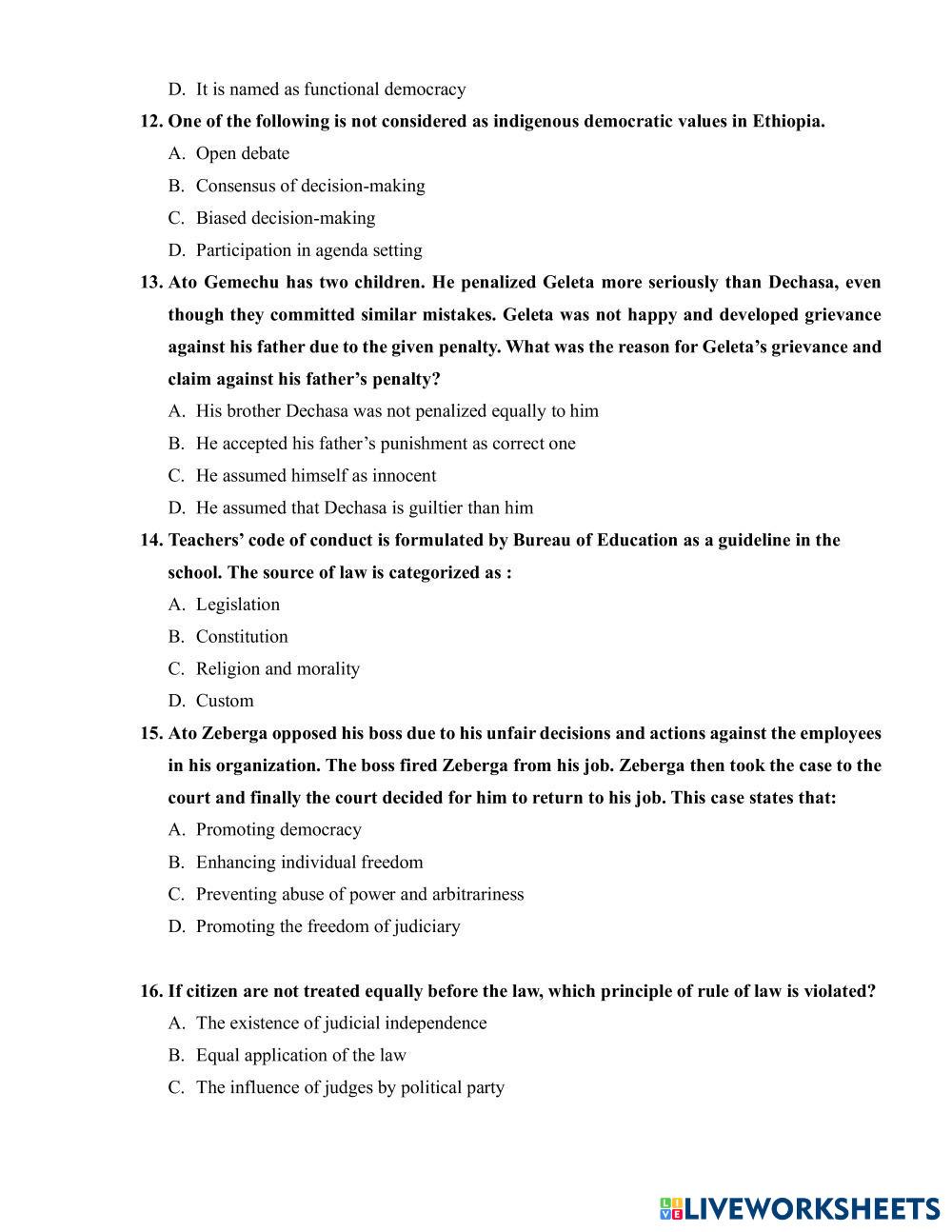 D. It is named as functional democracy

12. One of the following is not considered as indigenous democratic values in Ethiopia.

A. Open debate

B. Consensus of decision-making

C. Biased decision-making

D. Participation in agenda setting

13. Ato Gemechu has two children. He penalized Geleta more seriously than Dechasa, even though they committed similar mistakes. Geleta was not happy and developed grievance against his father due to the given penalty. What was the reason for Geleta's grievance and claim against his father's penalty?

A. His brother Dechasa was not penalized equally to him

B. He accepted his father's punishment as correct one

C. He assumed himself as innocent

D. He assumed that Dechasa is guiltier than him

14. Teachers' code of conduct is formulated by Bureau of Education as a guideline in the school. The source of law is categorized as :

A. Legislation

B. Constitution

C. Religion and morality

D. Custom

15. Ato Zeberga opposed his boss due to his unfair decisions and actions against the employees in his organization. The boss fired Zeberga from his job. Zeberga then took the case to the court and finally the court decided for him to return to his job. This case states that:

A. Promoting democracy

B. Enhancing individual freedom

C. Preventing abuse of power and arbitrariness

D. Promoting the freedom of judiciary

16. If citizen are not treated equally before the law, which principle of rule of law is violated?

A. The existence of judicial independence

B. Equal application of the law

C. The influence of judges by political party

LIVEWORKSHEETS